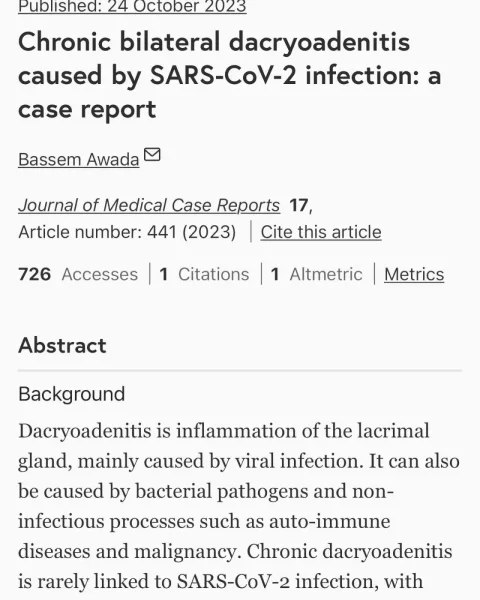 Published: 24 October 2023

Chronic bilateral dacryoadenitis caused by SARS-CoV-2 infection: a case report

Bassem Awada

Journal of Medical Case Reports 17, Article number: 441 (2023) | Cite this article

726 Accesses | 1 Citations | 1 Altmetric | Metrics

Abstract

Background

Dacryoadenitis is inflammation of the lacrimal gland, mainly caused by viral infection. It can also be caused by bacterial pathogens and non-infectious processes such as auto-immune diseases and malignancy. Chronic dacryoadenitis is rarely linked to SARS-CoV-2 infection, with